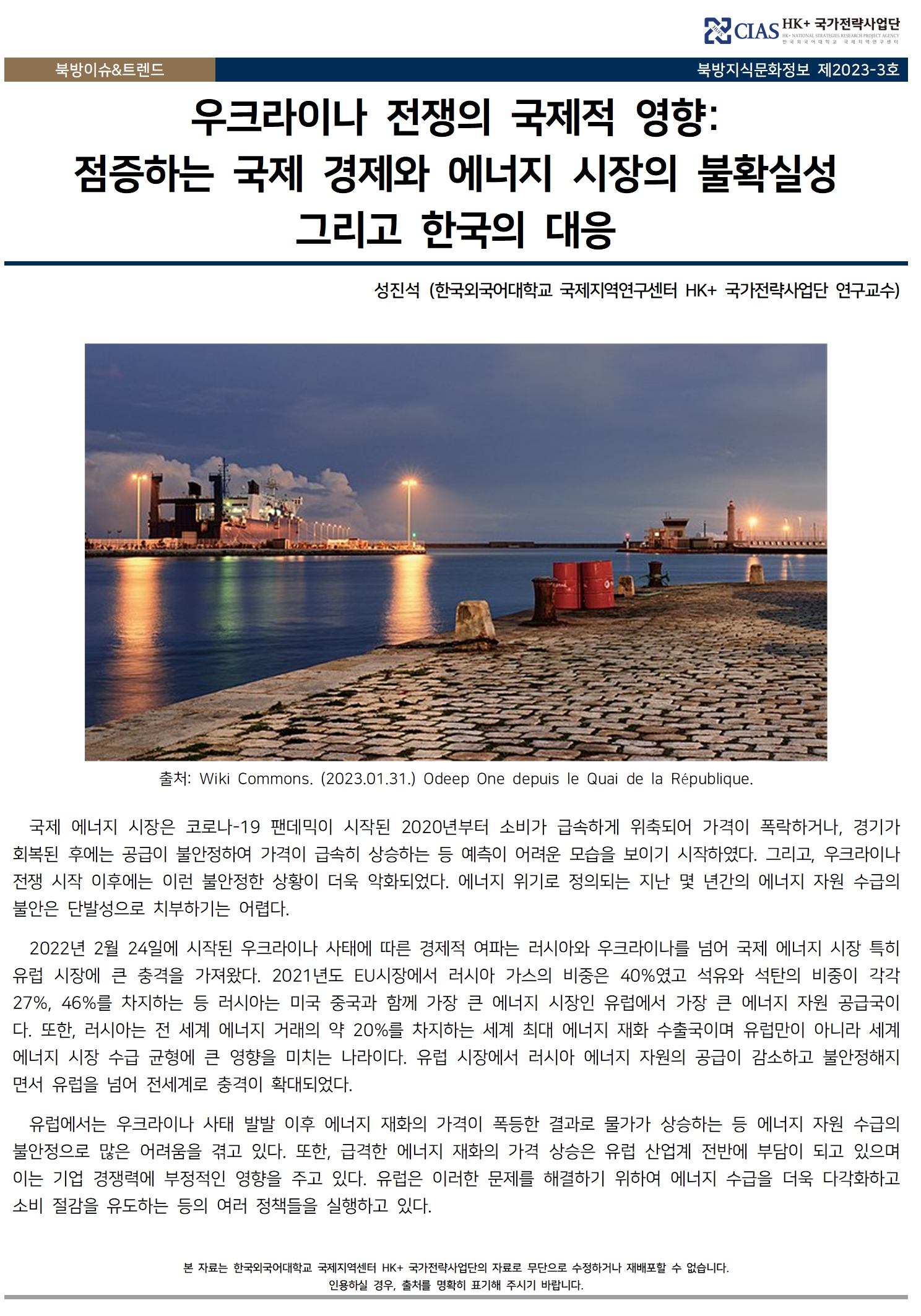 CIAS HK+ 국가전략사업단
HK+ NATIONAL STRATEGIES RESEARCH PROJECT AGENCY
한국외국어대학교 국제지역연구센터

북방이슈&트렌드

북방지식문화정보 제2023-3호

우크라이나 전쟁의 국제적 영향: 점증하는 국제 경제와 에너지 시장의 불확실성 그리고 한국의 대응

성진석 (한국외국어대학교 국제지역연구센터 HK+ 국가전략사업단 연구교수)

출처: Wiki Commons. (2023.01.31.) Odeep One depuis le Quai de la République.

국제 에너지 시장은 코로나-19 팬데믹이 시작된 2020년부터 소비가 급속하게 위축되어 가격이 폭락하거나, 경기가 회복된 후에는 공급이 불안정하여 가격이 급속히 상승하는 등 예측이 어려운 모습을 보이기 시작하였다. 그리고, 우크라이나 전쟁 시작 이후에는 이런 불안정한 상황이 더욱 악화되었다. 에너지 위기로 정의되는 지난 몇 년간의 에너지 자원 수급의 불안은 단발성으로 치부하기는 어렵다.

2022년 2월 24일에 시작된 우크라이나 사태에 따른 경제적 여파는 러시아와 우크라이나를 넘어 국제 에너지 시장 특히 유럽 시장에 큰 충격을 가져왔다. 2021년도 EU시장에서 러시아 가스의 비중은 40%였고 석유와 석탄의 비중이 각각 27%, 46%를 차지하는 등 러시아는 미국 중국과 함께 가장 큰 에너지 시장인 유럽에서 가장 큰 에너지 자원 공급국이다. 또한, 러시아는 전 세계 에너지 거래의 약 20%를 차지하는 세계 최대 에너지 재화 수출국이며 유럽만이 아니라 세계 에너지 시장 수급 균형에 큰 영향을 미치는 나라이다. 유럽 시장에서 러시아 에너지 자원의 공급이 감소하고 불안정해지면서 유럽을 넘어 전세계로 충격이 확대되었다.

유럽에서는 우크라이나 사태 발발 이후 에너지 재화의 가격이 폭등한 결과로 물가가 상승하는 등 에너지 자원 수급의 불안정으로 많은 어려움을 겪고 있다. 또한, 급격한 에너지 재화의 가격 상승은 유럽 산업계 전반에 부담이 되고 있으며 이는 기업 경쟁력에 부정적인 영향을 주고 있다. 유럽은 이러한 문제를 해결하기 위하여 에너지 수급을 더욱 다각화하고 소비 절감을 유도하는 등의 여러 정책들을 실행하고 있다.

본 자료는 한국외국어대학교 국제지역센터 HK+ 국가전략사업단의 자료로 무단으로 수정하거나 재배포할 수 없습니다.
인용하실 경우, 출처를 명확히 표기해 주시기 바랍니다.